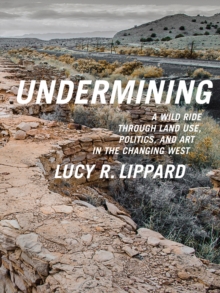 UNDERMINING

A WILD RIDE THROUGH LAND USE, POLITICS, AND ART IN THE CHANGING WEST

LUCY R. LIPPARD